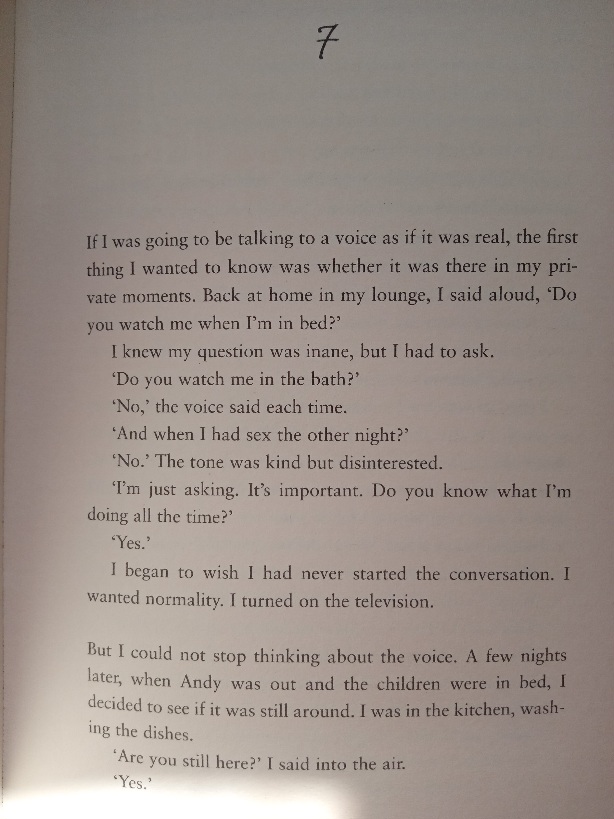 7

If I was going to be talking to a voice as if it was real, the first thing I wanted to know was whether it was there in my private moments. Back at home in my lounge, I said aloud, 'Do you watch me when I'm in bed?'

I knew my question was inane, but I had to ask.

'Do you watch me in the bath?'

'No,' the voice said each time.

'And when I had sex the other night?'

'No.' The tone was kind but disinterested.

'I'm just asking. It's important. Do you know what I'm doing all the time?'

'Yes.'

I began to wish I had never started the conversation. I wanted normality. I turned on the television.

But I could not stop thinking about the voice. A few nights later, when Andy was out and the children were in bed, I decided to see if it was still around. I was in the kitchen, washing the dishes.

'Are you still here?' I said into the air.

'Yes.'